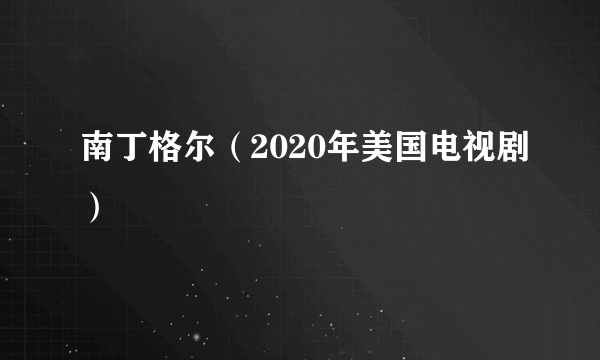 南丁格尔（2020年美国电视剧）